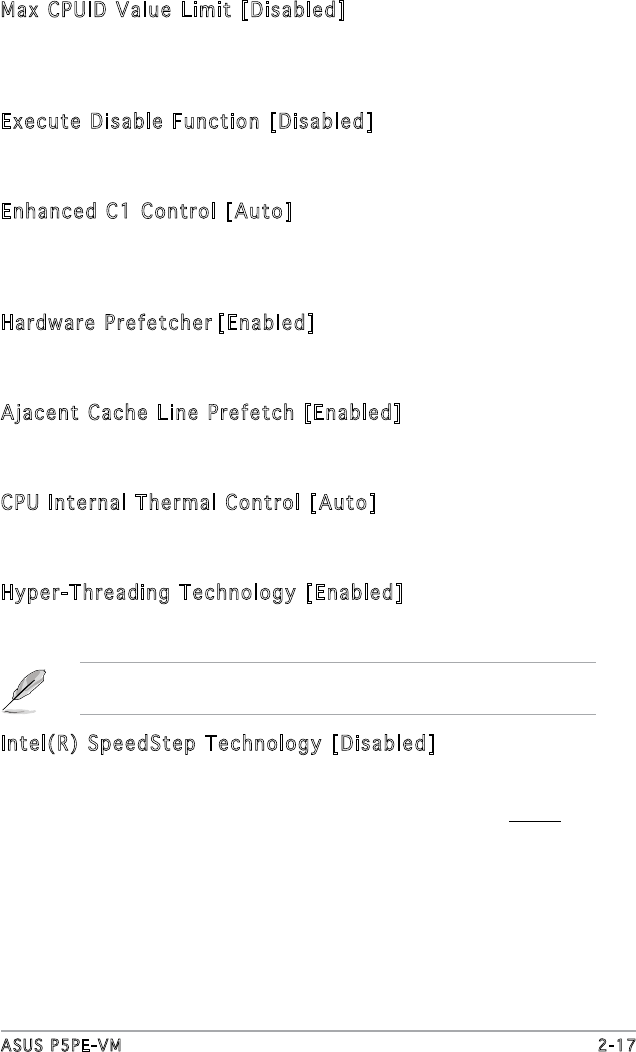 Max CPUID Value Limit [Disabled]

Execute Disable Function [Disabled]

Enhanced C1 Control [Auto]

Hardware Prefetcher [Enabled]

Ajacent Cache Line Prefetch [Enabled]

CPU Internal Thermal Control [Auto]

Hyper-Threading Technology [Enabled]

Intel(R) SpeedStep Technology [Disabled]

ASUS P5PE-VM
2-17